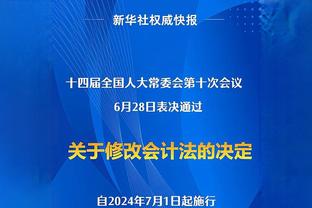 新华社权威快报

十四届全国人大常委会第十次会议
6月28日表决通过

关于修改会计法的决定

自2024年7月1日起施行